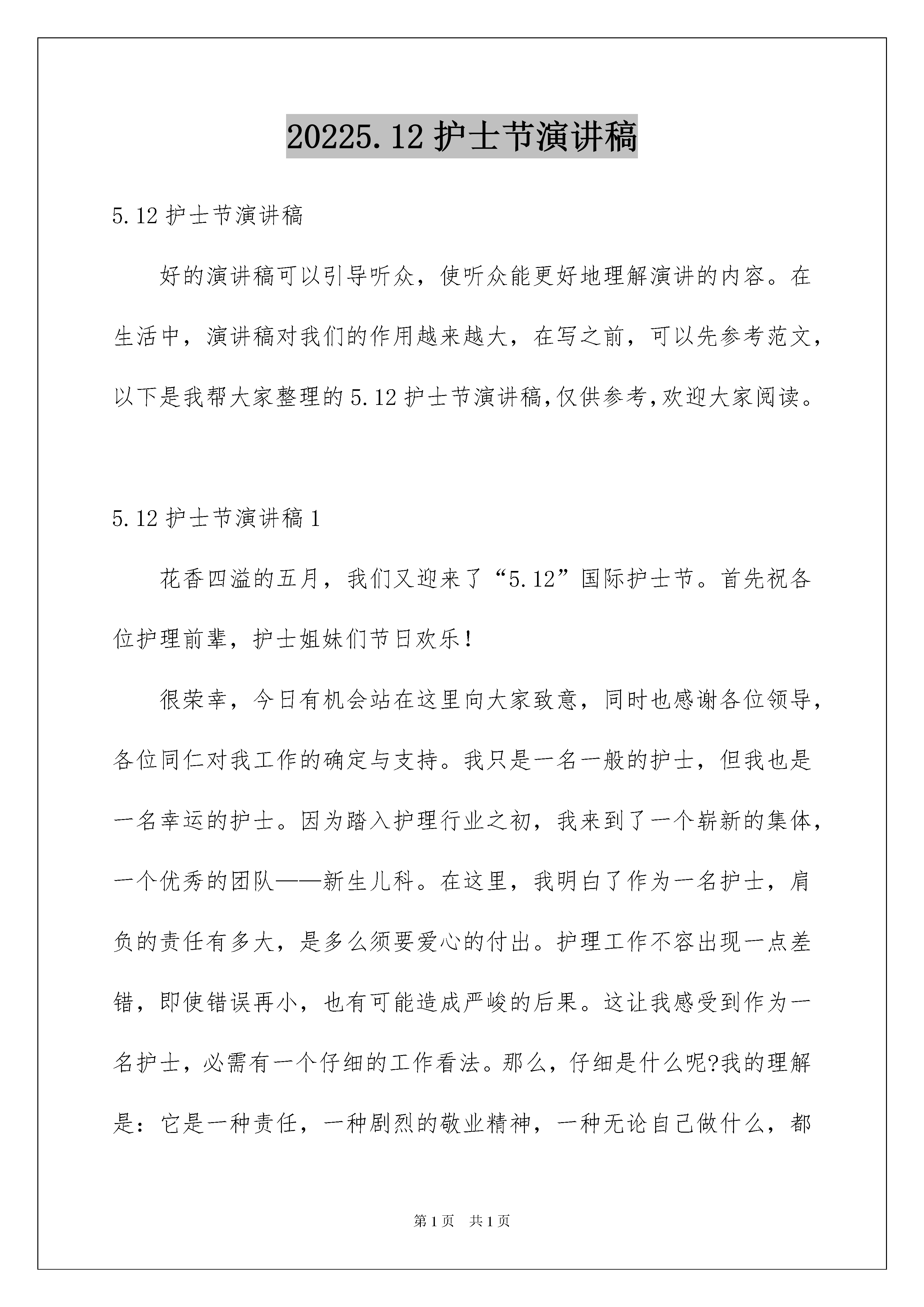 20225.12 护士节演讲稿

5.12 护士节演讲稿

好的演讲稿可以引导听众，使听众能更好地理解演讲的内容。在生活中，演讲稿对我们的作用越来越大，在写之前，可以先参考范文，以下是我帮大家整理的 5.12 护士节演讲稿,仅供参考,欢迎大家阅读。

5.12 护士节演讲稿 1

花香四溢的五月，我们又迎来了“5.12”国际护士节。首先祝各位护理前辈，护士姐妹们节日欢乐!

很荣幸，今日有机会站在这里向大家致意，同时也感谢各位领导，各位同仁对我工作的确定与支持。我只是一名一般的护士，但我也是一名幸运的护士。因为踏入护理行业之初，我来到了一个崭新的集体，一个优秀的团队——新生儿科。在这里，我明白了作为一名护士，肩负的责任有多大，是多么须要爱心的付出。护理工作不容出现一点差错，即使错误再小，也有可能造成严峻的后果。这让我感受到作为一名护士，必需有一个仔细的工作看法。那么，仔细是什么呢?我的理解是：它是一种责任，一种剧烈的敬业精神，一种无论自己做什么，都

第 1 页 共 1 页